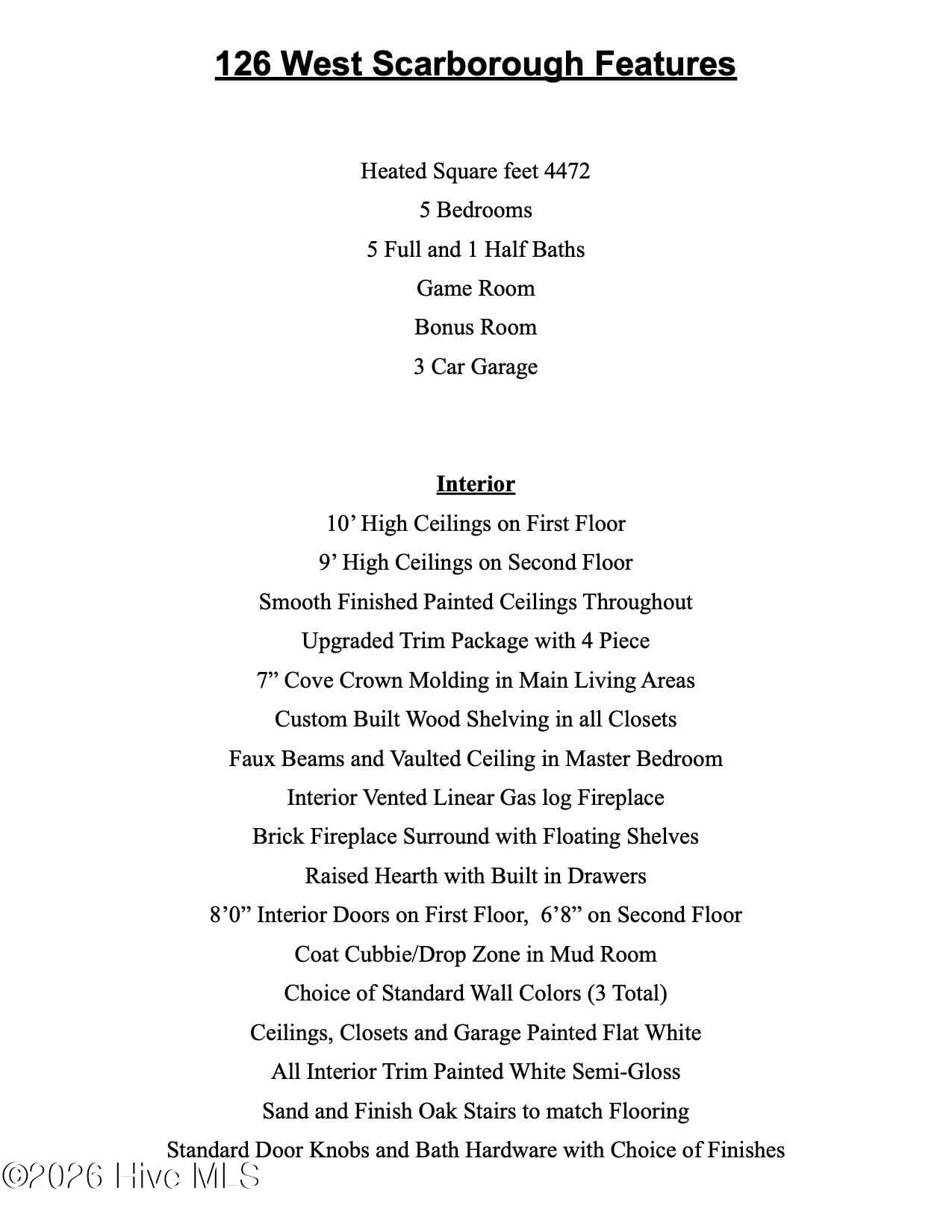 126 West Scarborough Features

Heated Square feet 4472

5 Bedrooms

5 Full and 1 Half Baths

Game Room

Bonus Room

3 Car Garage

Interior

10' High Ceilings on First Floor

9' High Ceilings on Second Floor

Smooth Finished Painted Ceilings Throughout

Upgraded Trim Package with 4 Piece

7" Cove Crown Molding in Main Living Areas

Custom Built Wood Shelving in all Closets

Faux Beams and Vaulted Ceiling in Master Bedroom

Interior Vented Linear Gas log Fireplace

Brick Fireplace Surround with Floating Shelves

Raised Hearth with Built in Drawers

8'0" Interior Doors on First Floor, 6'8" on Second Floor

Coat Cubbie/Drop Zone in Mud Room

Choice of Standard Wall Colors (3 Total)

Ceilings, Closets and Garage Painted Flat White

All Interior Trim Painted White Semi-Gloss

Sand and Finish Oak Stairs to match Flooring

Standard Door Knobs and Bath Hardware with Choice of Finishes

©2026 Hive MLS